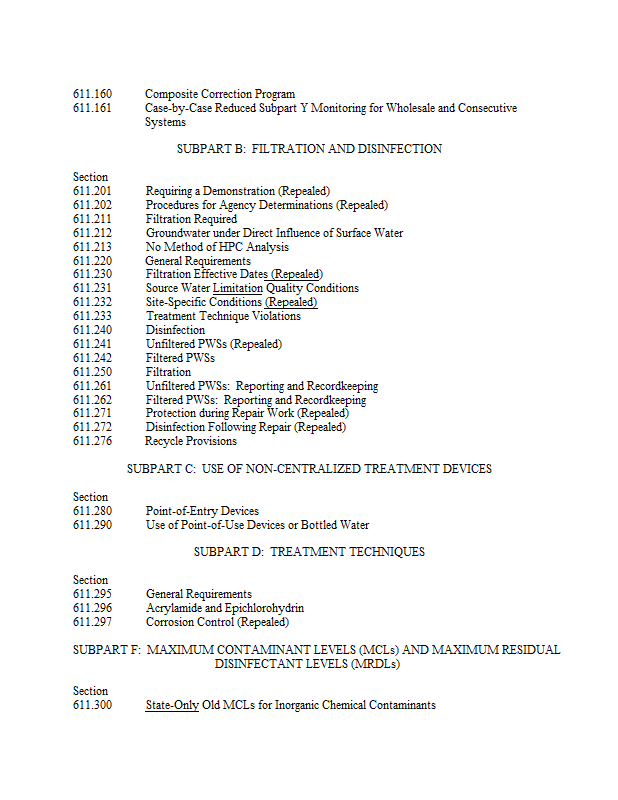 611.160 Composite Correction Program
611.161 Case-by-Case Reduced Subpart Y Monitoring for Wholesale and Consecutive Systems

SUBPART B: FILTRATION AND DISINFECTION

Section
611.201 Requiring a Demonstration (Repealed)
611.202 Procedures for Agency Determinations (Repealed)
611.211 Filtration Required
611.212 Groundwater under Direct Influence of Surface Water
611.213 No Method of HPC Analysis
611.220 General Requirements
611.230 Filtration Effective Dates (Repealed)
611.231 Source Water Limitation Quality Conditions
611.232 Site-Specific Conditions (Repealed)
611.233 Treatment Technique Violations
611.240 Disinfection
611.241 Unfiltered PWSs (Repealed)
611.242 Filtered PWSs
611.250 Filtration
611.261 Unfiltered PWSs: Reporting and Recordkeeping
611.262 Filtered PWSs: Reporting and Recordkeeping
611.271 Protection during Repair Work (Repealed)
611.272 Disinfection Following Repair (Repealed)
611.276 Recycle Provisions

SUBPART C: USE OF NON-CENTRALIZED TREATMENT DEVICES

Section
611.280 Point-of-Entry Devices
611.290 Use of Point-of-Use Devices or Bottled Water

SUBPART D: TREATMENT TECHNIQUES

Section
611.295 General Requirements
611.296 Acrylamide and Epichlorohydrin
611.297 Corrosion Control (Repealed)

SUBPART F: MAXIMUM CONTAMINANT LEVELS (MCLs) AND MAXIMUM RESIDUAL DISINFECTANT LEVELS (MRDLs)

Section
611.300 State-Only Old MCLs for Inorganic Chemical Contaminants